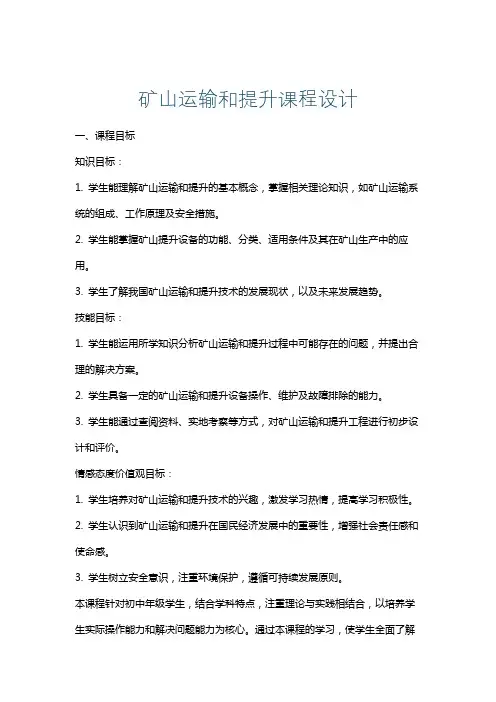 矿山运输和提升课程设计

一、课程目标

知识目标：

1. 学生能理解矿山运输和提升的基本概念，掌握相关理论知识，如矿山运输系统的组成、工作原理及安全措施。

2. 学生能掌握矿山提升设备的功能、分类、适用条件及其在矿山生产中的应用。

3. 学生了解我国矿山运输和提升技术的发展现状，以及未来发展趋势。

技能目标：

1. 学生能运用所学知识分析矿山运输和提升过程中可能存在的问题，并提出合理的解决方案。

2. 学生具备一定的矿山运输和提升设备操作、维护及故障排除的能力。

3. 学生能通过查阅资料、实地考察等方式，对矿山运输和提升工程进行初步设计和评价。

情感态度价值观目标：

1. 学生培养对矿山运输和提升技术的兴趣，激发学习热情，提高学习积极性。

2. 学生认识到矿山运输和提升在国民经济发展中的重要性，增强社会责任感和使命感。

3. 学生树立安全意识，注重环境保护，遵循可持续发展原则。

本课程针对初中年级学生，结合学科特点，注重理论与实践相结合，以培养学生实际操作能力和解决问题能力为核心。通过本课程的学习，使学生全面了解